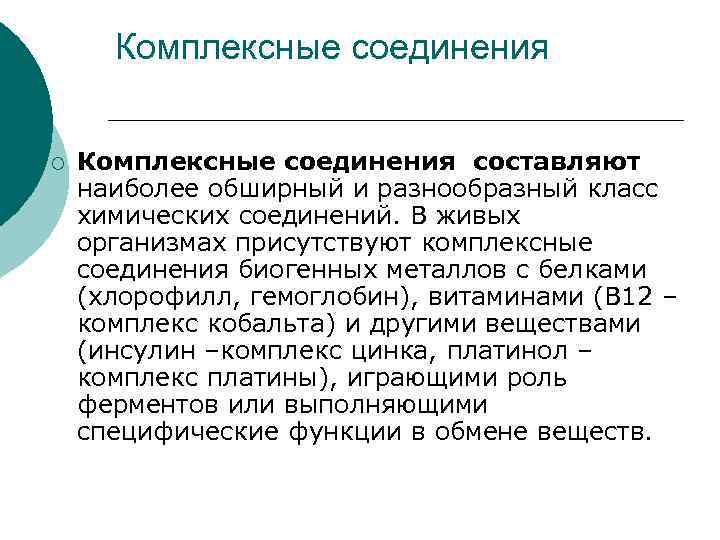 Комплексные соединения

Комплексные соединения составляют наиболее обширный и разнообразный класс химических соединений. В живых организмах присутствуют комплексные соединения биогенных металлов с белками (хлорофилл, гемоглобин), витаминами (В12 – комплекс кобальта) и другими веществами (инсулин –комплекс цинка, платинол – комплекс платины), играющими роль ферментов или выполняющими специфические функции в обмене веществ.